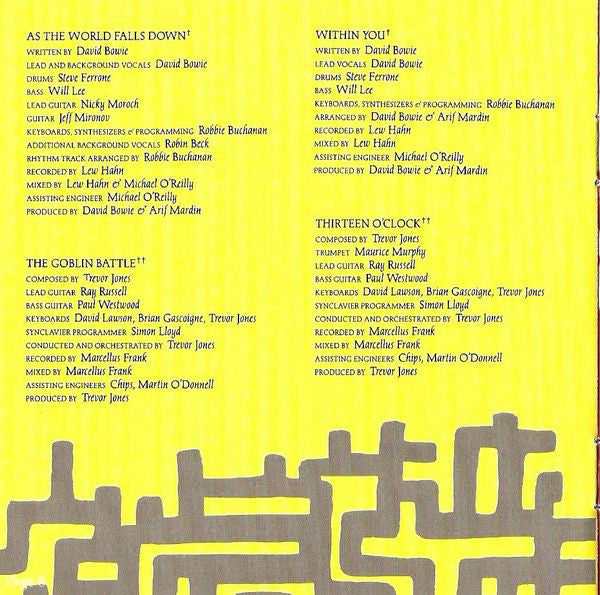 AS THE WORLD FALLS DOWN†
WRITTEN BY David Bowie
LEAD AND BACKGROUND VOCALS David Bowie
DRUMS Steve Ferrone
BASS Will Lee
LEAD GUITAR Nicky Moroch
GUITAR Jeff Mironov
KEYBOARDS, SYNTHESIZERS & PROGRAMMING Robbie Buchanan
ADDITIONAL BACKGROUND VOCALS Robin Beck
RHYTHM TRACK ARRANGED BY Robbie Buchanan
RECORDED BY Lew Hahn
MIXED BY Lew Hahn & Michael O'Reilly
ASSISTING ENGINEER Michael O'Reilly
PRODUCED BY David Bowie & Arif Mardin

THE GOBLIN BATTLE††
COMPOSED BY Trevor Jones
LEAD GUITAR Ray Russell
BASS GUITAR Paul Westwood
KEYBOARDS David Lawson, Brian Gascoigne, Trevor Jones
SYNCLAVIER PROGRAMMER Simon Lloyd
CONDUCTED AND ORCHESTRATED BY Trevor Jones
RECORDED BY Marcellus Frank
MIXED BY Marcellus Frank
ASSISTING ENGINEERS Chips, Martin O'Donnell
PRODUCED BY Trevor Jones

WITHIN YOU†
WRITTEN BY David Bowie
LEAD VOCALS David Bowie
DRUMS Steve Ferrone
BASS Will Lee
KEYBOARDS, SYNTHESIZERS & PROGRAMMING Robbie Buchanan
ARRANGED BY David Bowie & Arif Mardin
RECORDED BY Lew Hahn
MIXED BY Lew Hahn
ASSISTING ENGINEER Michael O'Reilly
PRODUCED BY David Bowie & Arif Mardin

THIRTEEN O'CLOCK††
COMPOSED BY Trevor Jones
TRUMPET Maurice Murphy
LEAD GUITAR Ray Russell
BASS GUITAR Paul Westwood
KEYBOARDS David Lawson, Brian Gascoigne, Trevor Jones
SYNCLAVIER PROGRAMMER Simon Lloyd
CONDUCTED AND ORCHESTRATED BY Trevor Jones
RECORDED BY Marcellus Frank
MIXED BY Marcellus Frank
ASSISTING ENGINEERS Chips, Martin O'Donnell
PRODUCED BY Trevor Jones